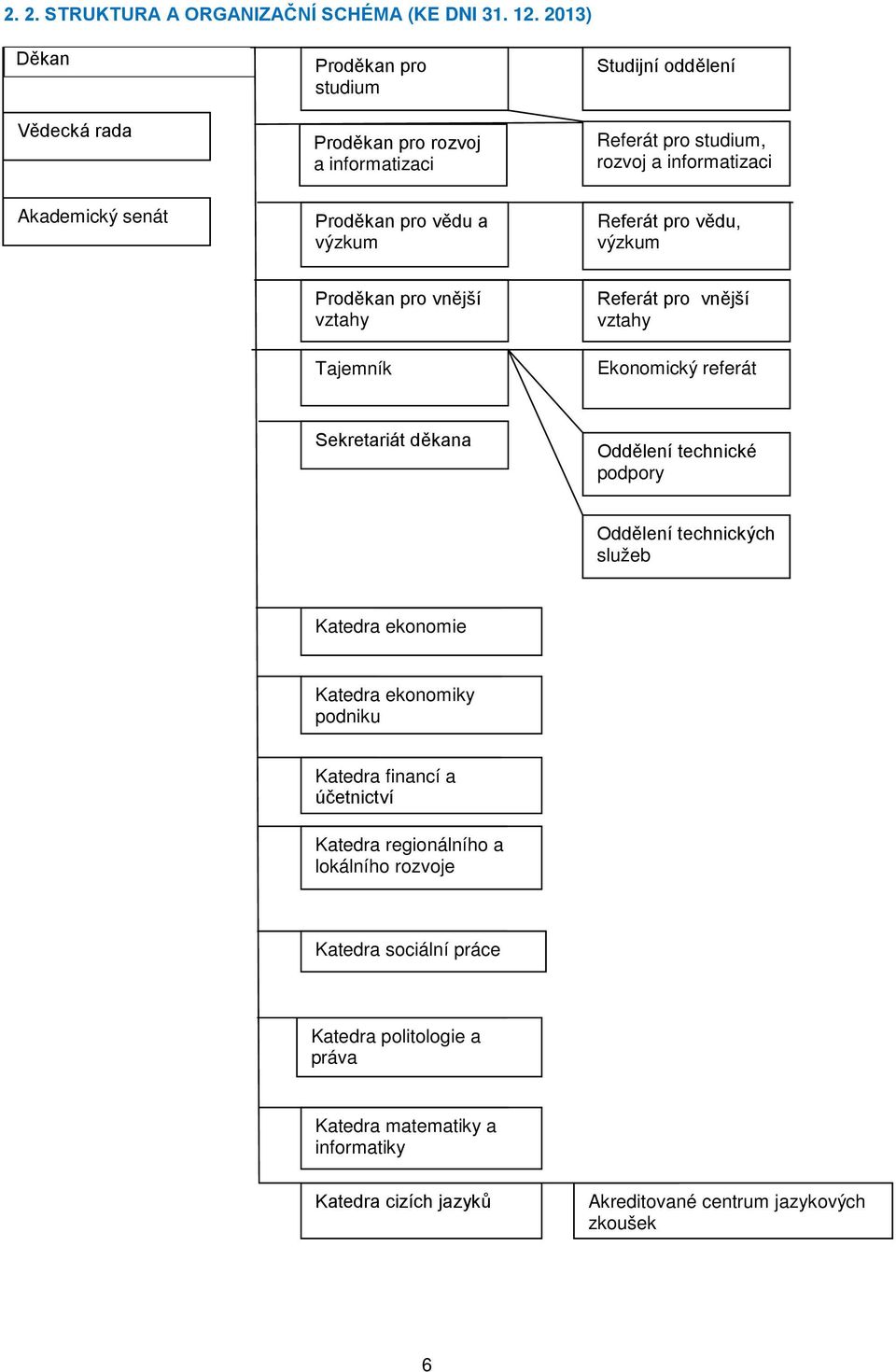 2. 2. STRUKTURA A ORGANIZAČNÍ SCHÉMA (KE DNI 31. 12. 2013)

Děkan

Vědecká rada

Akademický senát

Proděkan pro studium

Proděkan pro rozvoj a informatizaci

Proděkan pro vědu a výzkum

Proděkan pro vnější vztahy

Tajemník

Sekretariát děkana

Studijní oddělení

Referát pro studium, rozvoj a informatizaci

Referát pro vědu, výzkum

Referát pro vnější vztahy

Ekonomický referát

Oddělení technické podpory

Oddělení technických služeb

Katedra ekonomie

Katedra ekonomiky podniku

Katedra financí a účetnictví

Katedra regionálního a lokálního rozvoje

Katedra sociální práce

Katedra politologie a práva

Katedra matematiky a informatiky

Katedra cizích jazyků

Akreditované centrum jazykových zkoušek

6